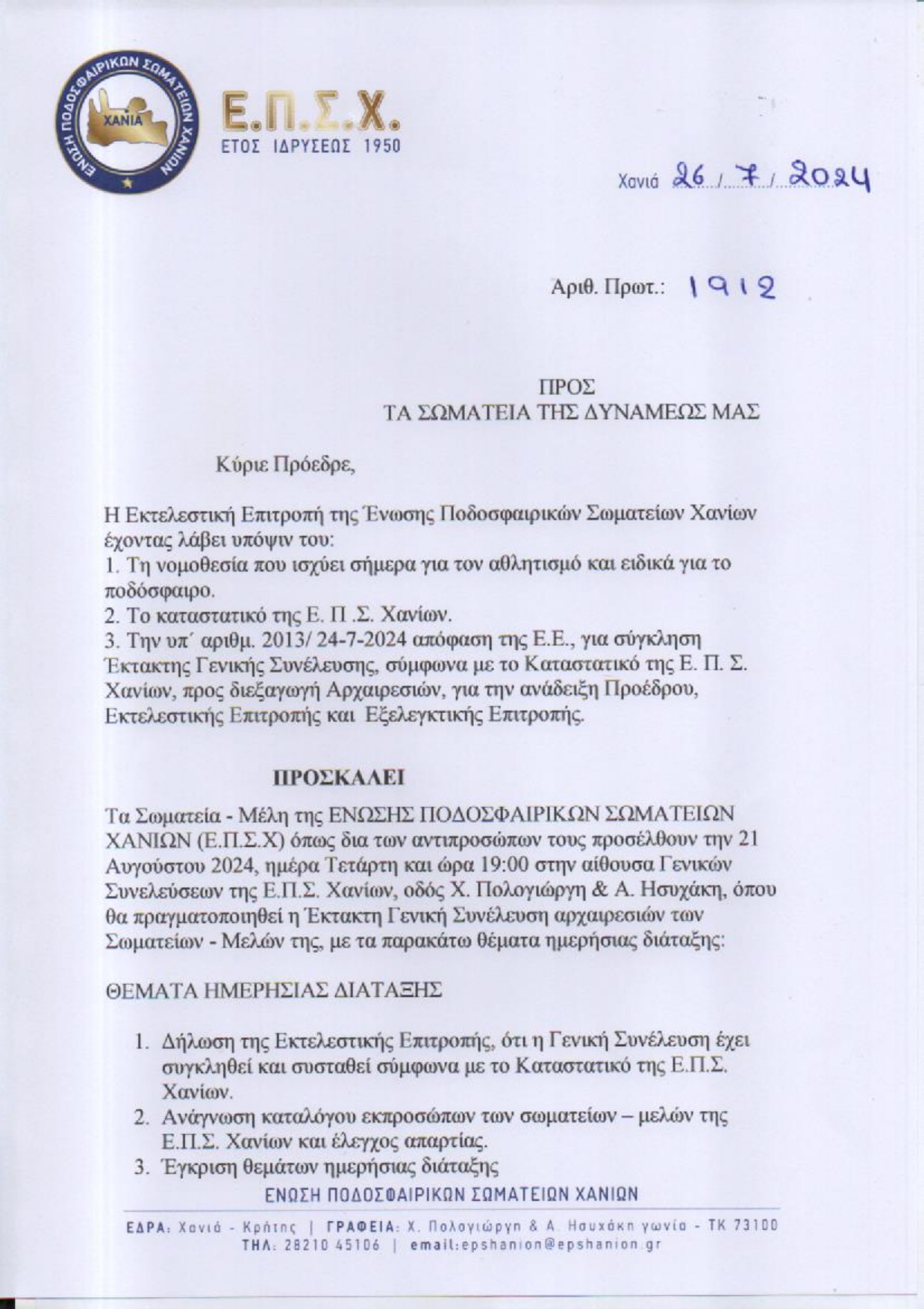 ΕΝΩΣΗ ΠΟΔΟΣΦΑΙΡΙΚΩΝ ΣΩΜΑΤΕΙΩΝ ΧΑΝΙΩΝ
ΧΑΝΙΑ

Ε.Π.Σ.Χ.
ΕΤΟΣ ΙΔΡΥΣΕΩΣ 1950

Χανιά 26 / 7 / 2024

Αριθ. Πρωτ.: 1912

ΠΡΟΣ
ΤΑ ΣΩΜΑΤΕΙΑ ΤΗΣ ΔΥΝΑΜΕΩΣ ΜΑΣ

Κύριε Πρόεδρε,

Η Εκτελεστική Επιτροπή της Ένωσης Ποδοσφαιρικών Σωματείων Χανίων έχοντας λάβει υπόψιν του:
1. Τη νομοθεσία που ισχύει σήμερα για τον αθλητισμό και ειδικά για το ποδόσφαιρο.
2. Το καταστατικό της Ε. Π .Σ. Χανίων.
3. Την υπ΄ αριθμ. 2013/ 24-7-2024 απόφαση της Ε.Ε., για σύγκληση Έκτακτης Γενικής Συνέλευσης, σύμφωνα με το Καταστατικό της Ε. Π. Σ. Χανίων, προς διεξαγωγή Αρχαιρεσιών, για την ανάδειξη Προέδρου, Εκτελεστικής Επιτροπής και Εξελεγκτικής Επιτροπής.

ΠΡΟΣΚΑΛΕΙ

Τα Σωματεία - Μέλη της ΕΝΩΣΗΣ ΠΟΔΟΣΦΑΙΡΙΚΩΝ ΣΩΜΑΤΕΙΩΝ ΧΑΝΙΩΝ (Ε.Π.Σ.Χ) όπως δια των αντιπροσώπων τους προσέλθουν την 21 Αυγούστου 2024, ημέρα Τετάρτη και ώρα 19:00 στην αίθουσα Γενικών Συνελεύσεων της Ε.Π.Σ. Χανίων, οδός Χ. Πολογιώργη & Α. Ησυχάκη, όπου θα πραγματοποιηθεί η Έκτακτη Γενική Συνέλευση αρχαιρεσιών των Σωματείων - Μελών της, με τα παρακάτω θέματα ημερήσιας διάταξης:

ΘΕΜΑΤΑ ΗΜΕΡΗΣΙΑΣ ΔΙΑΤΑΞΗΣ

1. Δήλωση της Εκτελεστικής Επιτροπής, ότι η Γενική Συνέλευση έχει συγκληθεί και συσταθεί σύμφωνα με το Καταστατικό της Ε.Π.Σ. Χανίων.
2. Ανάγνωση καταλόγου εκπροσώπων των σωματείων – μελών της Ε.Π.Σ. Χανίων και έλεγχος απαρτίας.
3. Έγκριση θεμάτων ημερήσιας διάταξης

ΕΝΩΣΗ ΠΟΔΟΣΦΑΙΡΙΚΩΝ ΣΩΜΑΤΕΙΩΝ ΧΑΝΙΩΝ
ΕΔΡΑ: Χανιά - Κρήτης | ΓΡΑΦΕΙΑ: Χ. Πολογιώργη & Α. Ησυχάκη γωνία - ΤΚ 73100
ΤΗΛ: 28210 45106 | email:epshanion@epshanion.gr